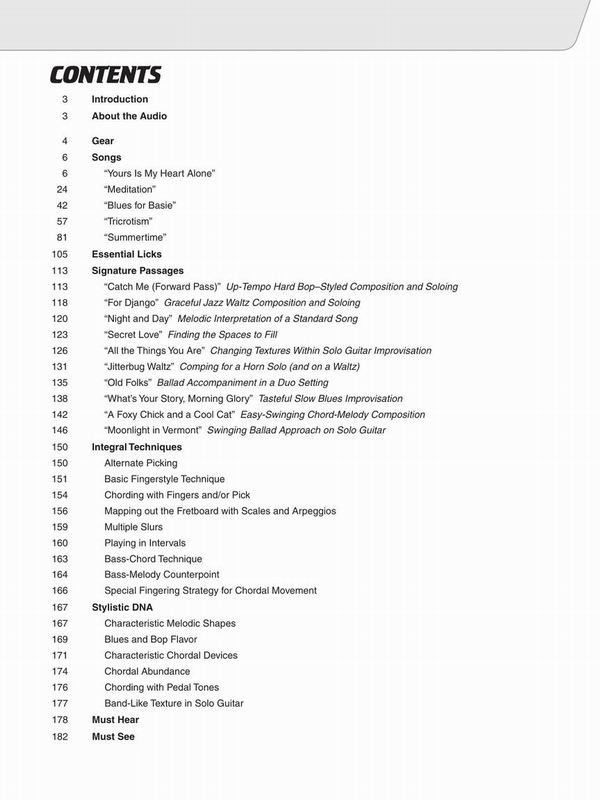 CONTENTS

3 Introduction
3 About the Audio

4 Gear
6 Songs
6 "Yours Is My Heart Alone"
24 "Meditation"
42 "Blues for Basie"
57 "Tricrotism"
81 "Summertime"
105 Essential Licks
113 Signature Passages
113 "Catch Me (Forward Pass)" Up-Tempo Hard Bop–Styled Composition and Soloing
118 "For Django" Graceful Jazz Waltz Composition and Soloing
120 "Night and Day" Melodic Interpretation of a Standard Song
123 "Secret Love" Finding the Spaces to Fill
126 "All the Things You Are" Changing Textures Within Solo Guitar Improvisation
131 "Jitterbug Waltz" Comping for a Horn Solo (and on a Waltz)
135 "Old Folks" Ballad Accompaniment in a Duo Setting
138 "What's Your Story, Morning Glory" Tasteful Slow Blues Improvisation
142 "A Foxy Chick and a Cool Cat" Easy-Swinging Chord-Melody Composition
146 "Moonlight in Vermont" Swinging Ballad Approach on Solo Guitar
150 Integral Techniques
150 Alternate Picking
151 Basic Fingerstyle Technique
154 Chording with Fingers and/or Pick
156 Mapping out the Fretboard with Scales and Arpeggios
159 Multiple Slurs
160 Playing in Intervals
163 Bass-Chord Technique
164 Bass-Melody Counterpoint
166 Special Fingering Strategy for Chordal Movement
167 Stylistic DNA
167 Characteristic Melodic Shapes
169 Blues and Bop Flavor
171 Characteristic Chordal Devices
174 Chordal Abundance
176 Chording with Pedal Tones
177 Band-Like Texture in Solo Guitar
178 Must Hear
182 Must See